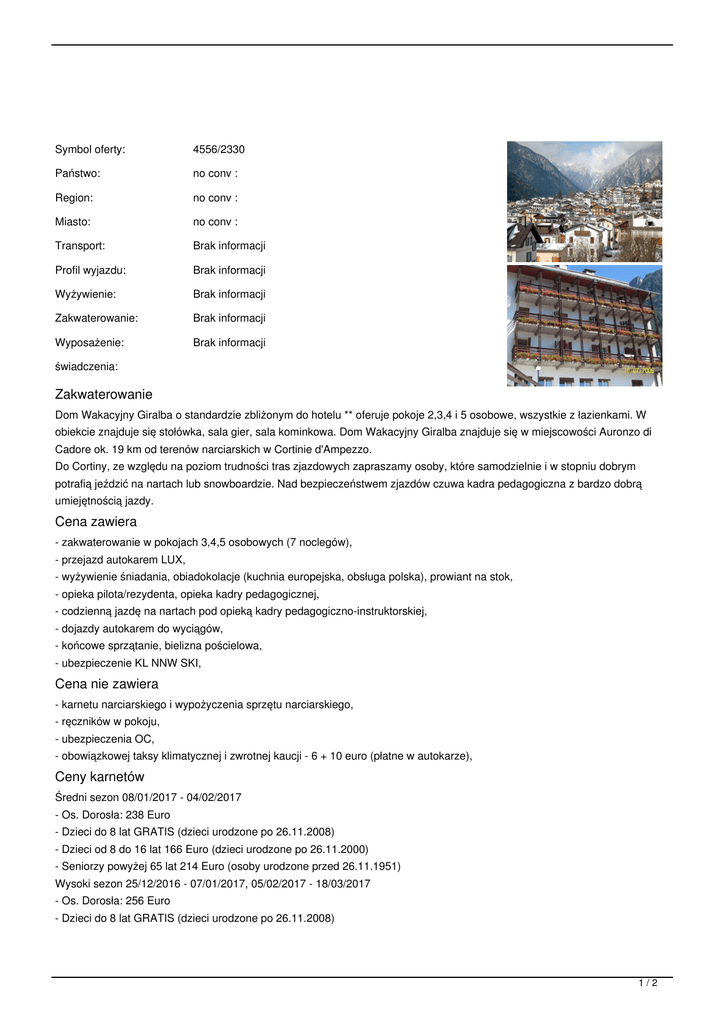 | | |
|---|---|
| Symbol oferty: | 4556/2330 |
| Państwo: | no conv : |
| Region: | no conv : |
| Miasto: | no conv : |
| Transport: | Brak informacji |
| Profil wyjazdu: | Brak informacji |
| Wyżywienie: | Brak informacji |
| Zakwaterowanie: | Brak informacji |
| Wyposażenie: | Brak informacji |
| świadczenia: | |

Zakwaterowanie

Dom Wakacyjny Giralba o standardzie zbliżonym do hotelu ** oferuje pokoje 2,3,4 i 5 osobowe, wszystkie z łazienkami. W obiekcie znajduje się stołówka, sala gier, sala kominkowa. Dom Wakacyjny Giralba znajduje się w miejscowości Auronzo di Cadore ok. 19 km od terenów narciarskich w Cortinie d'Ampezzo.
Do Cortiny, ze względu na poziom trudności tras zjazdowych zapraszamy osoby, które samodzielnie i w stopniu dobrym potrafią jeździć na nartach lub snowboardzie. Nad bezpieczeństwem zjazdów czuwa kadra pedagogiczna z bardzo dobrą umiejętnością jazdy.

Cena zawiera

- zakwaterowanie w pokojach 3,4,5 osobowych (7 noclegów),
- przejazd autokarem LUX,
- wyżywienie śniadania, obiadokolacje (kuchnia europejska, obsługa polska), prowiant na stok,
- opieka pilota/rezydenta, opieka kadry pedagogicznej,
- codzienną jazdę na nartach pod opieką kadry pedagogiczno-instruktorskiej,
- dojazdy autokarem do wyciągów,
- końcowe sprzątanie, bielizna pościelowa,
- ubezpieczenie KL NNW SKI,

Cena nie zawiera

- karnetu narciarskiego i wypożyczenia sprzętu narciarskiego,
- ręczników w pokoju,
- ubezpieczenia OC,
- obowiązkowej taksy klimatycznej i zwrotnej kaucji - 6 + 10 euro (płatne w autokarze),

Ceny karnetów

Średni sezon 08/01/2017 - 04/02/2017
- Os. Dorosła: 238 Euro
- Dzieci do 8 lat GRATIS (dzieci urodzone po 26.11.2008)
- Dzieci od 8 do 16 lat 166 Euro (dzieci urodzone po 26.11.2000)
- Seniorzy powyżej 65 lat 214 Euro (osoby urodzone przed 26.11.1951)
Wysoki sezon 25/12/2016 - 07/01/2017, 05/02/2017 - 18/03/2017
- Os. Dorosła: 256 Euro
- Dzieci do 8 lat GRATIS (dzieci urodzone po 26.11.2008)

1 / 2